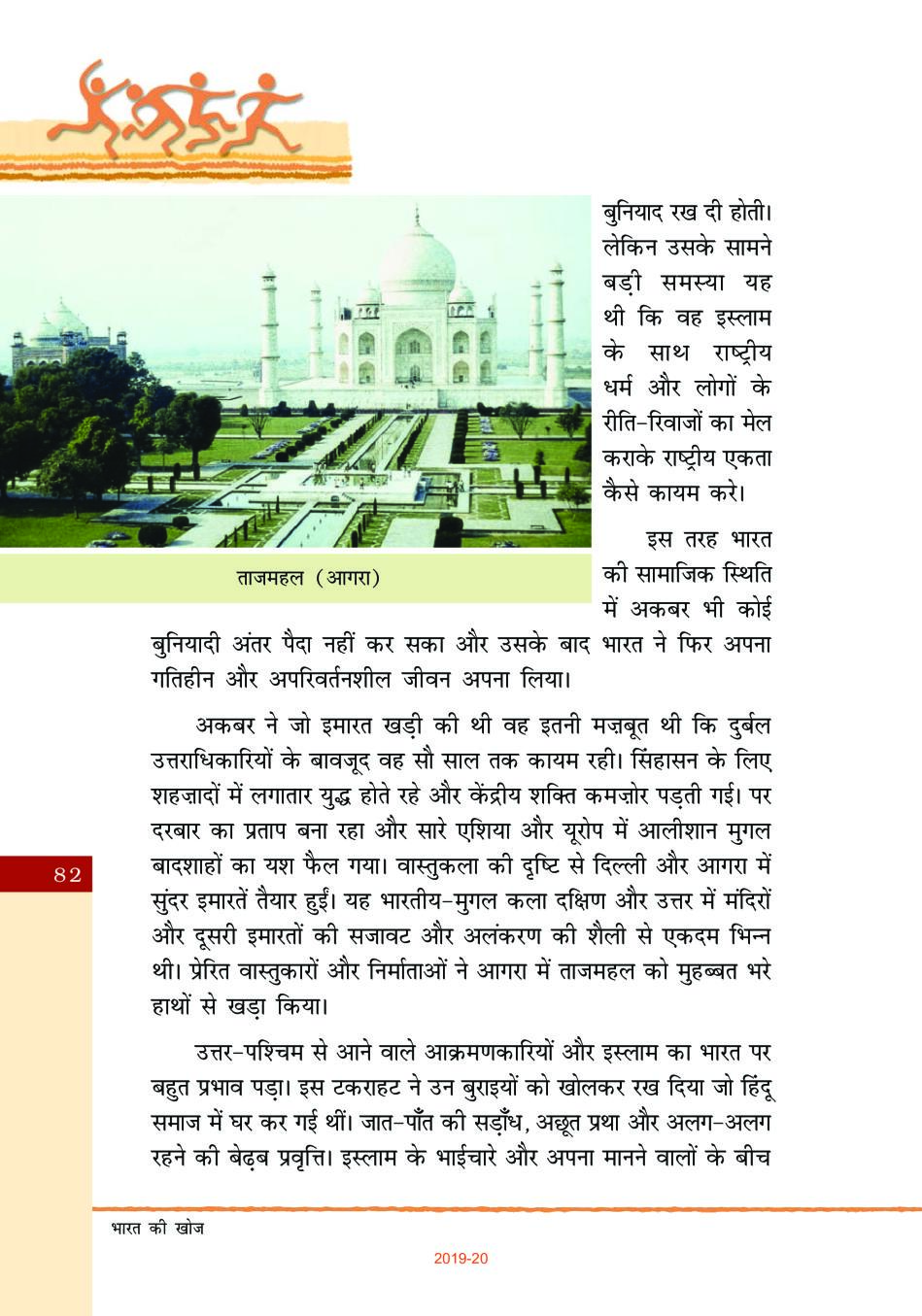 बुनियाद रख दी होती। लेकिन उसके सामने बड़ी समस्या यह थी कि वह इस्लाम के साथ राष्ट्रीय धर्म और लोगों के रीति-रिवाजों का मेल कराके राष्ट्रीय एकता कैसे कायम करे।

ताजमहल (आगरा)

इस तरह भारत की सामाजिक स्थिति में अकबर भी कोई बुनियादी अंतर पैदा नहीं कर सका और उसके बाद भारत ने फिर अपना गतिहीन और अपरिवर्तनशील जीवन अपना लिया।

अकबर ने जो इमारत खड़ी की थी वह इतनी मज़बूत थी कि दुर्बल उत्तराधिकारियों के बावजूद वह सौ साल तक कायम रही। सिंहासन के लिए शहज़ादों में लगातार युद्ध होते रहे और केंद्रीय शक्ति कमज़ोर पड़ती गई। पर दरबार का प्रताप बना रहा और सारे एशिया और यूरोप में आलीशान मुगल बादशाहों का यश फैल गया। वास्तुकला की दृष्टि से दिल्ली और आगरा में सुंदर इमारतें तैयार हुईं। यह भारतीय-मुगल कला दक्षिण और उत्तर में मंदिरों और दूसरी इमारतों की सजावट और अलंकरण की शैली से एकदम भिन्न थी। प्रेरित वास्तुकारों और निर्माताओं ने आगरा में ताजमहल को मुहब्बत भरे हाथों से खड़ा किया।

82

उत्तर-पश्चिम से आने वाले आक्रमणकारियों और इस्लाम का भारत पर बहुत प्रभाव पड़ा। इस टकराहट ने उन बुराइयों को खोलकर रख दिया जो हिंदू समाज में घर कर गई थीं। जात-पाँत की सड़ाँध, अछूत प्रथा और अलग-अलग रहने की बेढ़ब प्रवृत्ति। इस्लाम के भाईचारे और अपना मानने वालों के बीच

भारत की खोज

2019-20